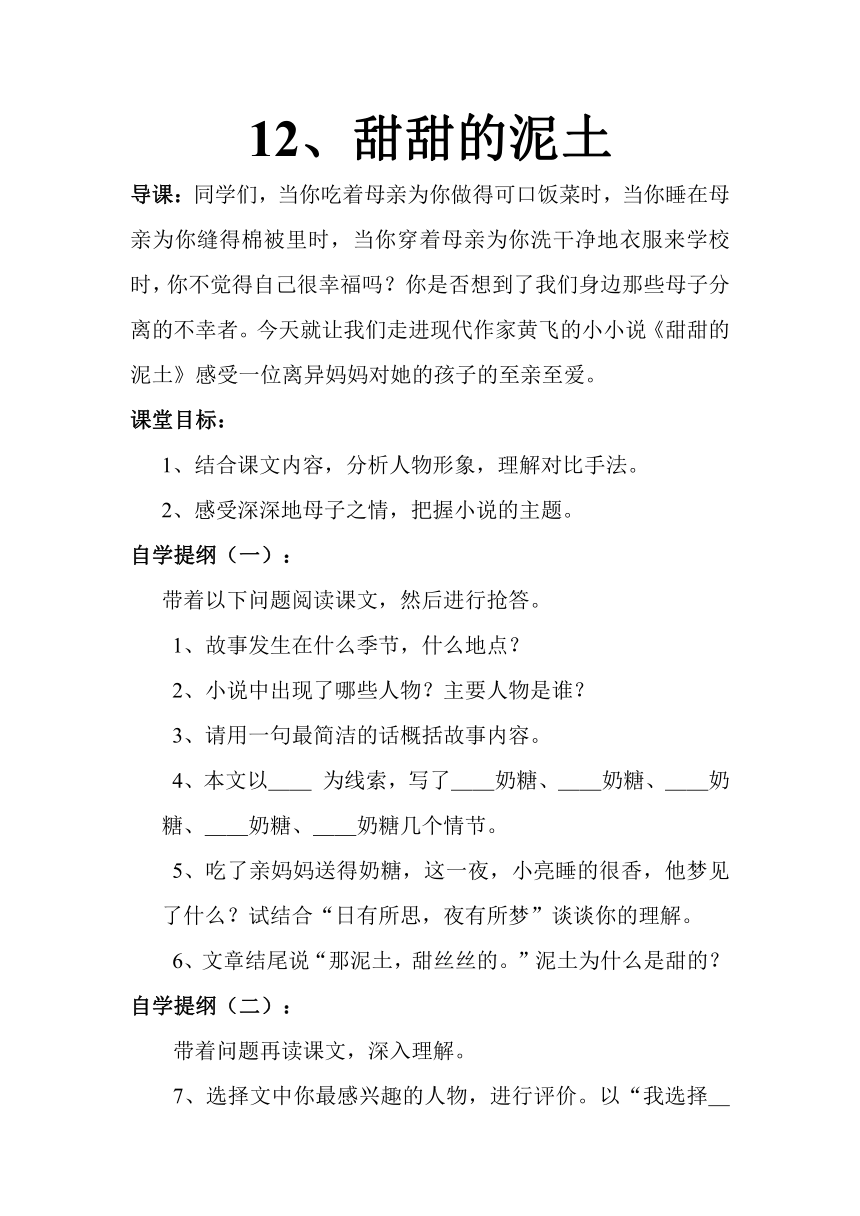 12、甜甜的泥土

导课：同学们，当你吃着母亲为你做得可口饭菜时，当你睡在母亲为你缝得棉被里时，当你穿着母亲为你洗干净地衣服来学校时，你不觉得自己很幸福吗？你是否想到了我们身边那些母子分离的不幸者。今天就让我们走进现代作家黄飞的小小说《甜甜的泥土》感受一位离异妈妈对她的孩子的至亲至爱。

课堂目标：

1、结合课文内容，分析人物形象，理解对比手法。

2、感受深深地母子之情，把握小说的主题。

自学提纲（一）：

带着以下问题阅读课文，然后进行抢答。

1、故事发生在什么季节，什么地点？

2、小说中出现了哪些人物？主要人物是谁？

3、请用一句最简洁的话概括故事内容。

4、本文以____ 为线索，写了____奶糖、____奶糖、____奶糖、____奶糖、____奶糖几个情节。

5、吃了亲妈妈送得奶糖，这一夜，小亮睡的很香，他梦见了什么？试结合“日有所思，夜有所梦”谈谈你的理解。

6、文章结尾说“那泥土，甜丝丝的。”泥土为什么是甜的？

自学提纲（二）：

带着问题再读课文，深入理解。

7、选择文中你最感兴趣的人物，进行评价。以“我选择__